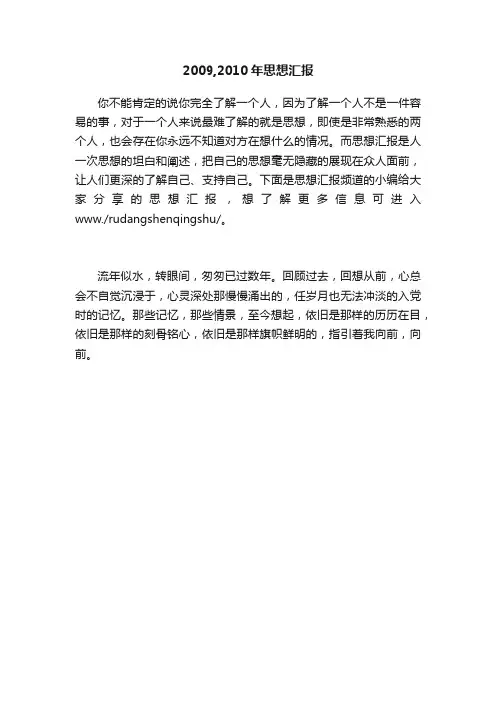 2009,2010年思想汇报

你不能肯定的说你完全了解一个人，因为了解一个人不是一件容易的事，对于一个人来说最难了解的就是思想，即使是非常熟悉的两个人，也会存在你永远不知道对方在想什么的情况。而思想汇报是人一次思想的坦白和阐述，把自己的思想毫无隐藏的展现在众人面前，让人们更深的了解自己、支持自己。下面是思想汇报频道的小编给大家分享的思想汇报，想了解更多信息可进入www./rudangshenqingshu/。

流年似水，转眼间，匆匆已过数年。回顾过去，回想从前，心总会不自觉沉浸于，心灵深处那慢慢涌出的，任岁月也无法冲淡的入党时的记忆。那些记忆，那些情景，至今想起，依旧是那样的历历在目，依旧是那样的刻骨铭心，依旧是那样旗帜鲜明的，指引着我向前，向前。